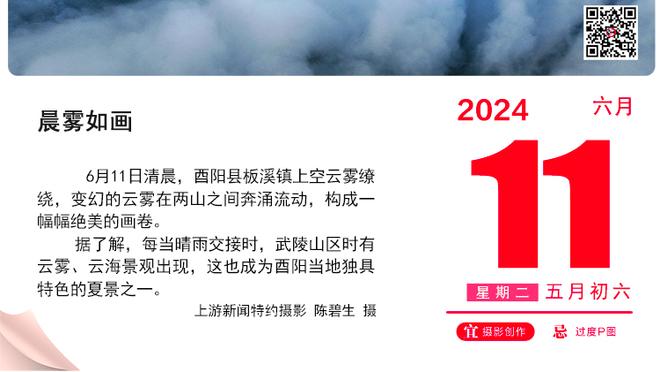 晨雾如画

6月11日清晨，酉阳县板溪镇上空云雾缭绕，变幻的云雾在两山之间奔涌流动，构成一幅幅绝美的画卷。

据了解，每当晴雨交接时，武陵山区时有云雾、云海景观出现，这也成为酉阳当地独具特色的夏景之一。

上游新闻特约摄影 陈碧生 摄

2024 六月

11

星期二 五月初六

宜 摄影创作 忌 过度P图